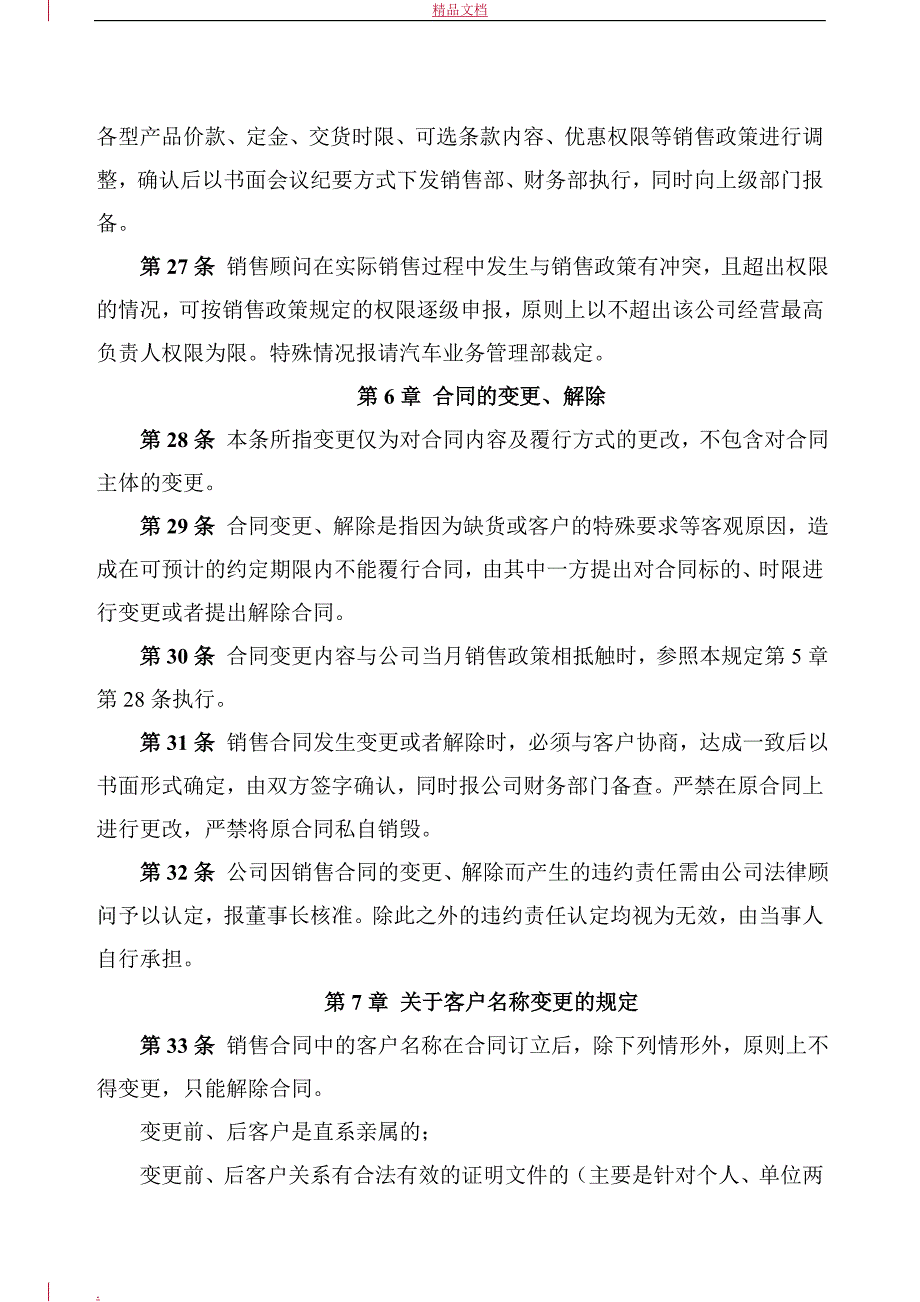 精品文档

各型产品价款、定金、交货时限、可选条款内容、优惠权限等销售政策进行调整，确认后以书面会议纪要方式下发销售部、财务部执行，同时向上级部门报备。

第 27 条 销售顾问在实际销售过程中发生与销售政策有冲突，且超出权限的情况，可按销售政策规定的权限逐级申报，原则上以不超出该公司经营最高负责人权限为限。特殊情况报请汽车业务管理部裁定。

第 6 章 合同的变更、解除

第 28 条 本条所指变更仅为对合同内容及履行方式的更改，不包含对合同主体的变更。

第 29 条 合同变更、解除是指因为缺货或客户的特殊要求等客观原因，造成在可预计的约定期限内不能履行合同，由其中一方提出对合同标的、时限进行变更或者提出解除合同。

第 30 条 合同变更内容与公司当月销售政策相抵触时，参照本规定第 5 章第 28 条执行。

第 31 条 销售合同发生变更或者解除时，必须与客户协商，达成一致后以书面形式确定，由双方签字确认，同时报公司财务部门备查。严禁在原合同上进行更改，严禁将原合同私自销毁。

第 32 条 公司因销售合同的变更、解除而产生的违约责任需由公司法律顾问予以认定，报董事长核准。除此之外的违约责任认定均视为无效，由当事人自行承担。

第 7 章 关于客户名称变更的规定

第 33 条 销售合同中的客户名称在合同订立后，除下列情形外，原则上不得变更，只能解除合同。

变更前、后客户是直系亲属的；

变更前、后客户关系有合法有效的证明文件的（主要是针对个人、单位两

.